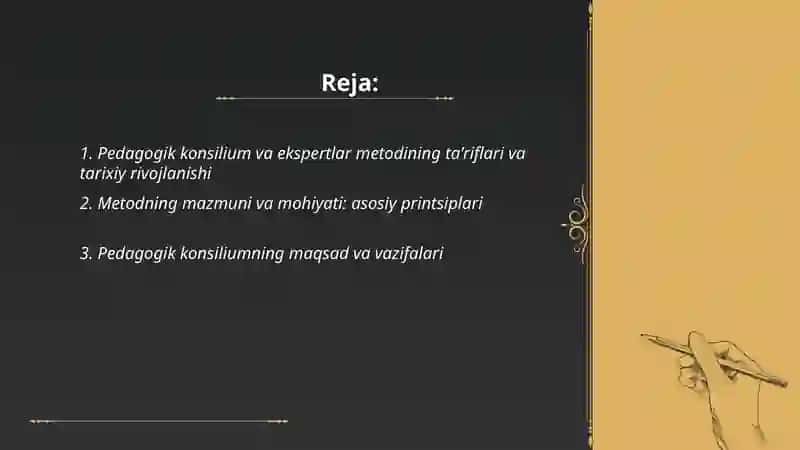 Reja:

1. Pedagogik konsilium va ekspertlar metodining ta'riflari va tarixiy rivojlanishi

2. Metodning mazmuni va mohiyati: asosiy printsiplari

3. Pedagogik konsiliumning maqsad va vazifalari